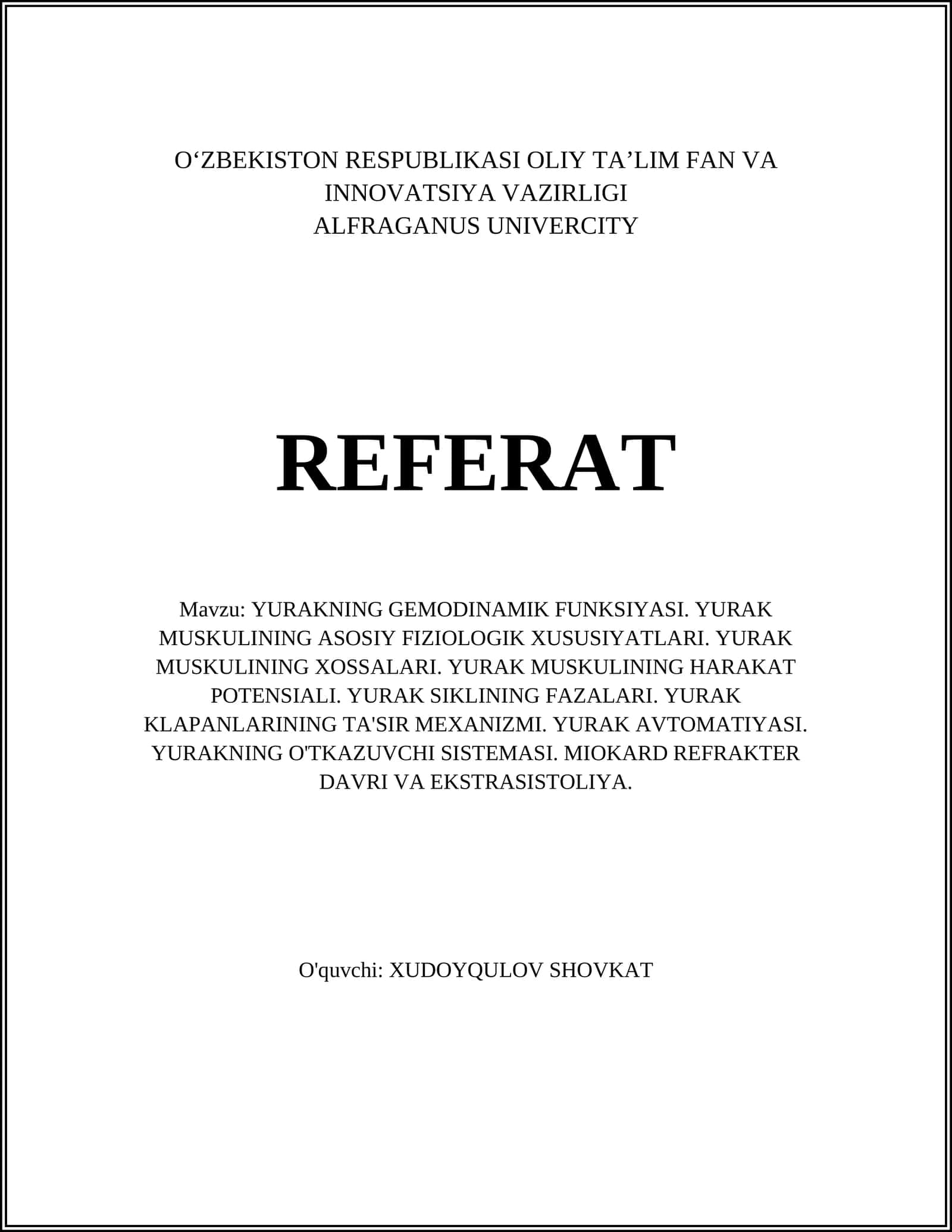 O‘ZBEKISTON RESPUBLIKASI OLIY TA’LIM FAN VA INNOVATSIYA VAZIRLIGI
ALFRAGANUS UNIVERCITY

REFERAT

Mavzu: YURAKNING GEMODINAMIK FUNKSIYASI. YURAK MUSKULINING ASOSIY FIZIOLOGIK XUSUSIYATLARI. YURAK MUSKULINING XOSSALARI. YURAK MUSKULINING HARAKAT POTENSIALI. YURAK SIKLINING FAZALARI. YURAK KLAPANLARINING TA'SIR MEXANIZMI. YURAK AVTOMATIYASI. YURAKNING O'TKAZUVCHI SISTEMASI. MIOKARD REFRAKTER DAVRI VA EKSTRASISTOLIYA.

O'quvchi: XUDOYQULOV SHOVKAT